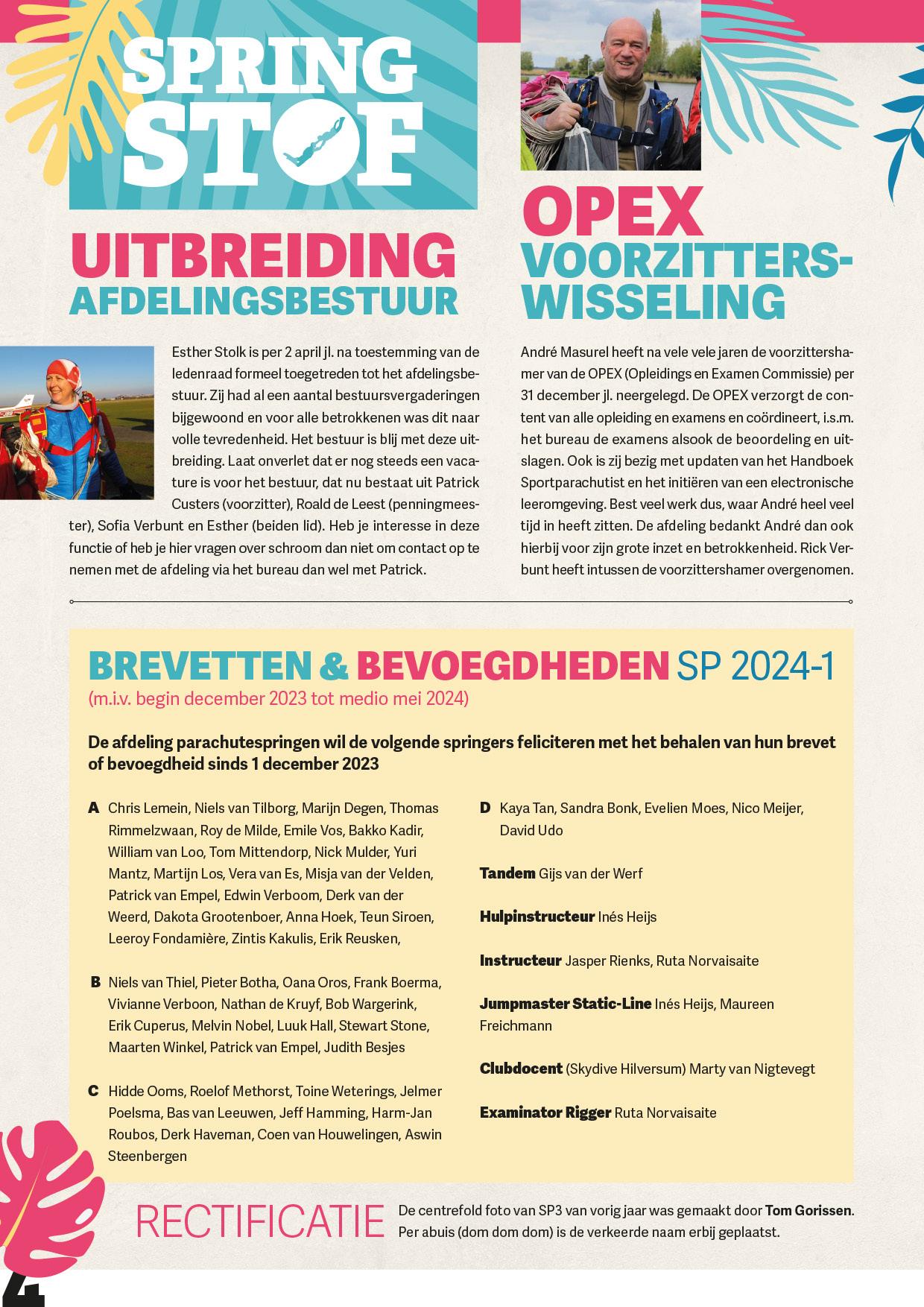 SPRING STOF

UITBREIDING AFDELINGSBESTUUR

Esther Stolk is per 2 april jl. na toestemming van de ledenraad formeel toegetreden tot het afdelingsbestuur. Zij had al een aantal bestuursvergaderingen bijgewoond en voor alle betrokkenen was dit naar volle tevredenheid. Het bestuur is blij met deze uitbreiding. Laat onverlet dat er nog steeds een vacature is voor het bestuur, dat nu bestaat uit Patrick Custers (voorzitter), Roald de Leest (penningmeester), Sofia Verbunt en Esther (beiden lid). Heb je interesse in deze functie of heb je hier vragen over schroom dan niet om contact op te nemen met de afdeling via het bureau dan wel met Patrick.

OPEX VOORZITTERSWISSELING

André Masurel heeft na vele vele jaren de voorzittershamer van de OPEX (Opleidings en Examen Commissie) per 31 december jl. neergelegd. De OPEX verzorgt de content van alle opleiding en examens en coördineert, i.s.m. het bureau de examens alsook de beoordeling en uitslagen. Ook is zij bezig met updaten van het Handboek Sportparachutist en het initiëren van een electronische leeromgeving. Best veel werk dus, waar André heel veel tijd in heeft zitten. De afdeling bedankt André dan ook hierbij voor zijn grote inzet en betrokkenheid. Rick Verbunt heeft intussen de voorzittershamer overgenomen.

BREVETTEN & BEVOEGDHEDEN SP 2024-1
(m.i.v. begin december 2023 tot medio mei 2024)

De afdeling parachutespringen wil de volgende springers feliciteren met het behalen van hun brevet of bevoegdheid sinds 1 december 2023

A Chris Lemein, Niels van Tilborg, Marijn Degen, Thomas Rimmelzwaan, Roy de Milde, Emile Vos, Bakko Kadir, William van Loo, Tom Mittendorp, Nick Mulder, Yuri Mantz, Martijn Los, Vera van Es, Misja van der Velden, Patrick van Empel, Edwin Verboom, Derk van der Weerd, Dakota Grootenboer, Anna Hoek, Teun Siroen, Leeroy Fondamière, Zintis Kakulis, Erik Reusken,

B Niels van Thiel, Pieter Botha, Oana Oros, Frank Boerma, Vivianne Verboon, Nathan de Kruyf, Bob Wargerink, Erik Cuperus, Melvin Nobel, Luuk Hall, Stewart Stone, Maarten Winkel, Patrick van Empel, Judith Besjes

C Hidde Ooms, Roelof Methorst, Toine Weterings, Jelmer Poelsma, Bas van Leeuwen, Jeff Hamming, Harm-Jan Roubos, Derk Haveman, Coen van Houwelingen, Aswin Steenbergen

D Kaya Tan, Sandra Bonk, Evelien Moes, Nico Meijer, David Udo

Tandem Gijs van der Werf

Hulpinstructeur Inés Heijs

Instructeur Jasper Rienks, Ruta Norvaisaite

Jumpmaster Static-Line Inés Heijs, Maureen Freichmann

Clubdocent (Skydive Hilversum) Marty van Nigtevegt

Examinator Rigger Ruta Norvaisaite

RECTIFICATIE De centrefold foto van SP3 van vorig jaar was gemaakt door Tom Gorissen. Per abuis (dom dom dom) is de verkeerde naam erbij geplaatst.

4